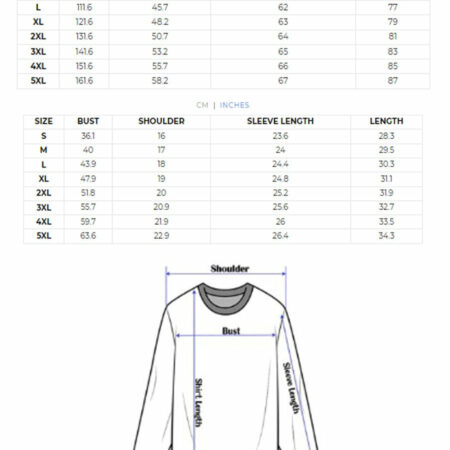 | L | 111.6 | 45.7 | 62 | 77 |
|---|---|---|---|---|
| XL | 121.6 | 48.2 | 63 | 79 |
| 2XL | 131.6 | 50.7 | 64 | 81 |
| 3XL | 141.6 | 53.2 | 65 | 83 |
| 4XL | 151.6 | 55.7 | 66 | 85 |
| 5XL | 161.6 | 58.2 | 67 | 87 |

CM | INCHES

| SIZE | BUST | SHOULDER | SLEEVE LENGTH | LENGTH |
|---|---|---|---|---|
| S | 36.1 | 16 | 23.6 | 28.3 |
| M | 40 | 17 | 24 | 29.5 |
| L | 43.9 | 18 | 24.4 | 30.3 |
| XL | 47.9 | 19 | 24.8 | 31.1 |
| 2XL | 51.8 | 20 | 25.2 | 31.9 |
| 3XL | 55.7 | 20.9 | 25.6 | 32.7 |
| 4XL | 59.7 | 21.9 | 26 | 33.5 |
| 5XL | 63.6 | 22.9 | 26.4 | 34.3 |

Shoulder

Bust

Shirt Length

Sleeve Length